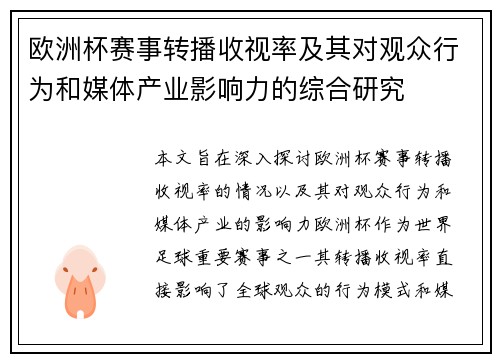 欧洲杯赛事转播收视率及其对观众行为和媒体产业影响力的综合研究

本文旨在深入探讨欧洲杯赛事转播收视率的情况以及其对观众行为和媒体产业的影响力欧洲杯作为世界足球重要赛事之一其转播收视率直接影响了全球观众的行为模式和媒